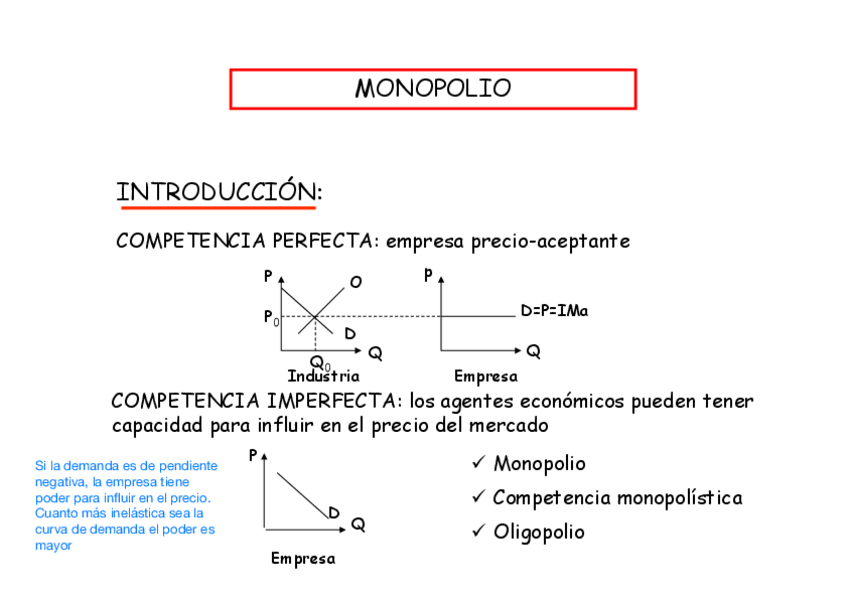 MONOPOLIO

INTRODUCCIÓN:

COMPETENCIA PERFECTA: empresa precio-aceptante

P
O
$P_0$
D
Q
$Q_0$
Industria

P
D=P=IMa
Q
Empresa

COMPETENCIA IMPERFECTA: los agentes económicos pueden tener capacidad para influir en el precio del mercado

Si la demanda es de pendiente negativa, la empresa tiene poder para influir en el precio. Cuanto más inelástica sea la curva de demanda el poder es mayor

P
D
Q
Empresa

✓ Monopolio
✓ Competencia monopolística
✓ Oligopolio